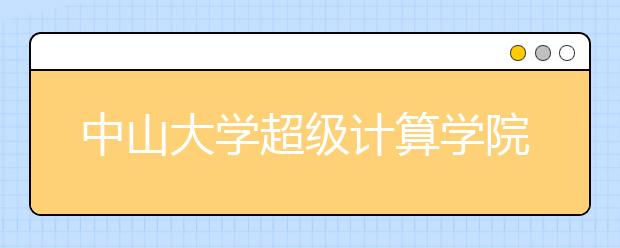 中山大学超级计算学院